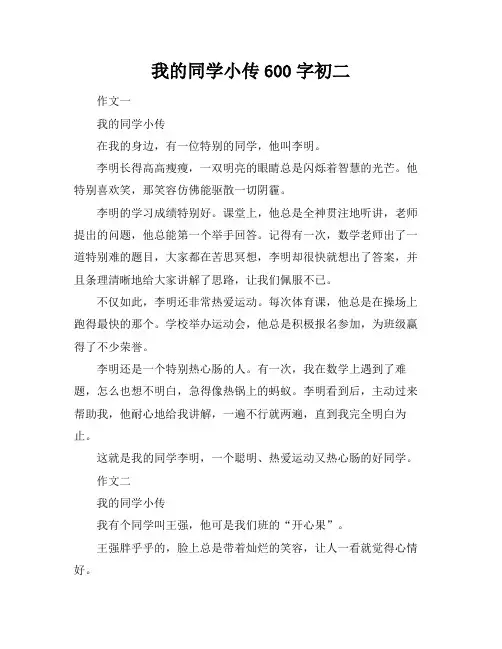 我的同学小传 600 字初二

作文一

我的同学小传

在我的身边，有一位特别的同学，他叫李明。

李明长得高高瘦瘦，一双明亮的眼睛总是闪烁着智慧的光芒。他特别喜欢笑，那笑容仿佛能驱散一切阴霾。

李明的学习成绩特别好。课堂上，他总是全神贯注地听讲，老师提出的问题，他总能第一个举手回答。记得有一次，数学老师出了一道特别难的题目，大家都在苦思冥想，李明却很快就想出了答案，并且条理清晰地给大家讲解了思路，让我们佩服不已。

不仅如此，李明还非常热爱运动。每次体育课，他总是在操场上跑得最快的那个。学校举办运动会，他总是积极报名参加，为班级赢得了不少荣誉。

李明还是一个特别热心肠的人。有一次，我在数学上遇到了难题，怎么也想不明白，急得像热锅上的蚂蚁。李明看到后，主动过来帮助我，他耐心地给我讲解，一遍不行就两遍，直到我完全明白为止。

这就是我的同学李明，一个聪明、热爱运动又热心肠的好同学。

作文二

我的同学小传

我有个同学叫王强，他可是我们班的“开心果”。

王强胖乎乎的，脸上总是带着灿烂的笑容，让人一看就觉得心情好。